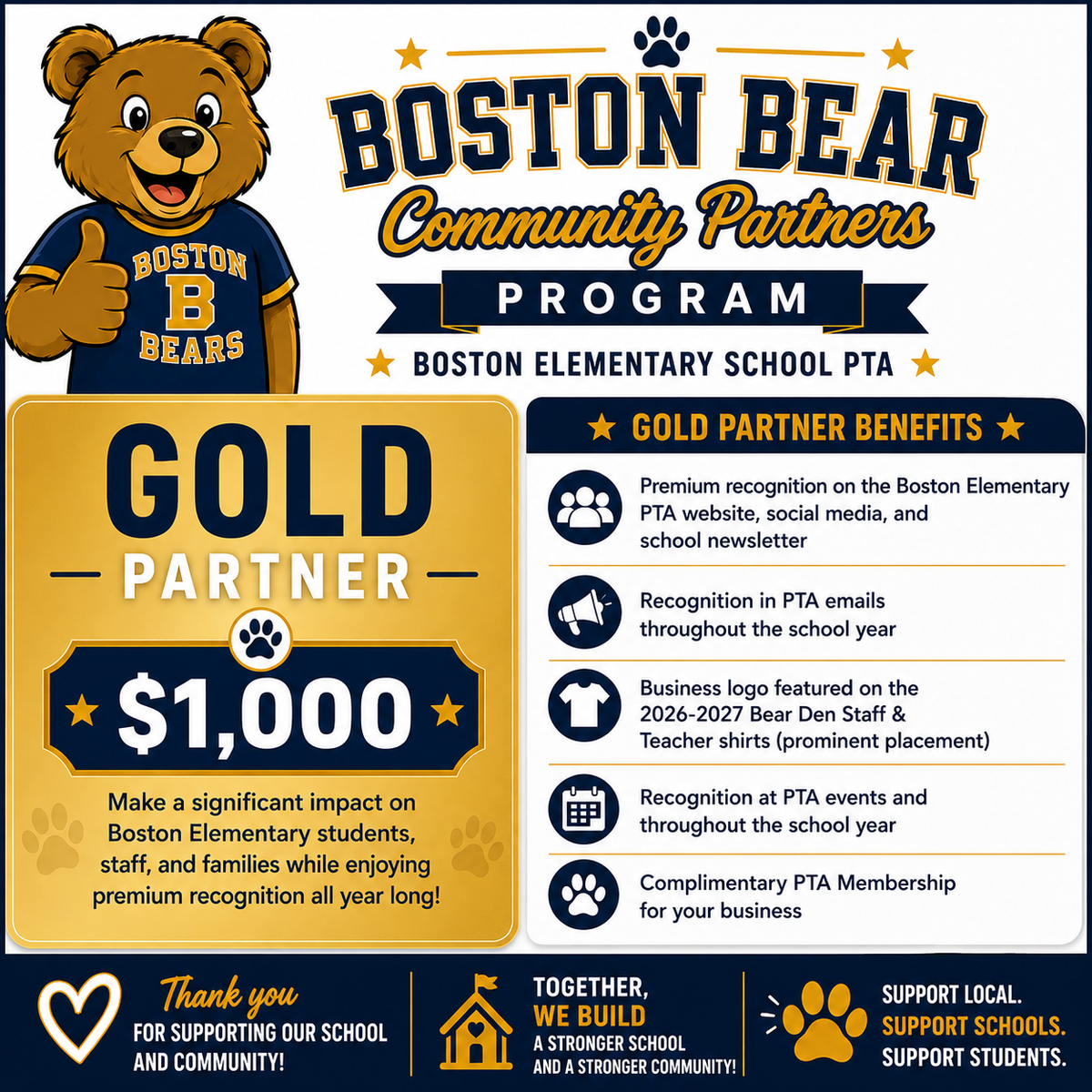 BOSTON B BEARS

BOSTON BEAR
Community Partners
PROGRAM
BOSTON ELEMENTARY SCHOOL PTA

GOLD
PARTNER
$1,000

Make a significant impact on Boston Elementary students, staff, and families while enjoying premium recognition all year long!

GOLD PARTNER BENEFITS

Premium recognition on the Boston Elementary PTA website, social media, and school newsletter

Recognition in PTA emails throughout the school year

Business logo featured on the 2026-2027 Bear Den Staff & Teacher shirts (prominent placement)

Recognition at PTA events and throughout the school year

Complimentary PTA Membership for your business

Thank you FOR SUPPORTING OUR SCHOOL AND COMMUNITY!

TOGETHER, WE BUILD A STRONGER SCHOOL AND A STRONGER COMMUNITY!

SUPPORT LOCAL. SUPPORT SCHOOLS. SUPPORT STUDENTS.